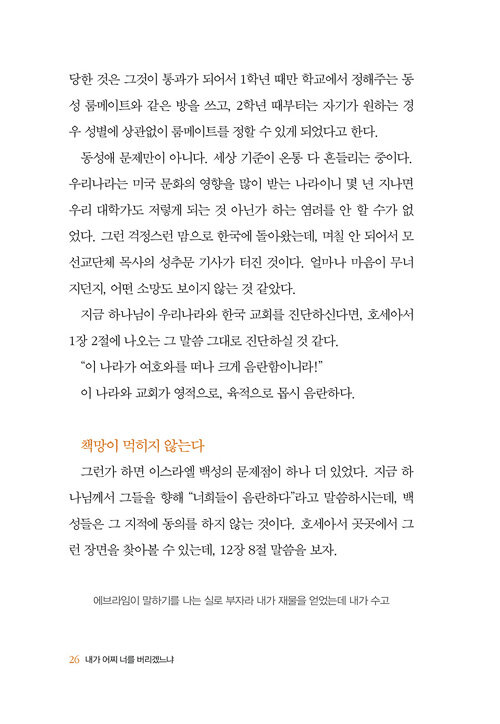 당한 것은 그것이 통과가 되어서 1학년 때만 학교에서 정해주는 동성 룸메이트와 같은 방을 쓰고, 2학년 때부터는 자기가 원하는 경우 성별에 상관없이 룸메이트를 정할 수 있게 되었다고 한다.

동성애 문제만이 아니다. 세상 기준이 온통 다 흔들리는 중이다. 우리나라는 미국 문화의 영향을 많이 받는 나라이니 몇 년 지나면 우리 대학가도 저렇게 되는 것 아닌가 하는 염려를 안 할 수가 없었다. 그런 걱정스런 맘으로 한국에 돌아왔는데, 며칠 안 되어서 모 선교단체 목사의 성추문 기사가 터진 것이다. 얼마나 마음이 무너지던지, 어떤 소망도 보이지 않는 것 같았다.

지금 하나님이 우리나라와 한국 교회를 진단하신다면, 호세아서 1장 2절에 나오는 그 말씀 그대로 진단하실 것 같다.

"이 나라가 여호와를 떠나 크게 음란함이니라!"

이 나라와 교회가 영적으로, 육적으로 몹시 음란하다.

책망이 먹히지 않는다

그런가 하면 이스라엘 백성의 문제점이 하나 더 있었다. 지금 하나님께서 그들을 향해 "너희들이 음란하다"라고 말씀하시는데, 백성들은 그 지적에 동의를 하지 않는 것이다. 호세아서 곳곳에서 그런 장면을 찾아볼 수 있는데, 12장 8절 말씀을 보자.

에브라임이 말하기를 나는 실로 부자라 내가 재물을 얻었는데 내가 수고

26 내가 어찌 너를 버리겠느냐